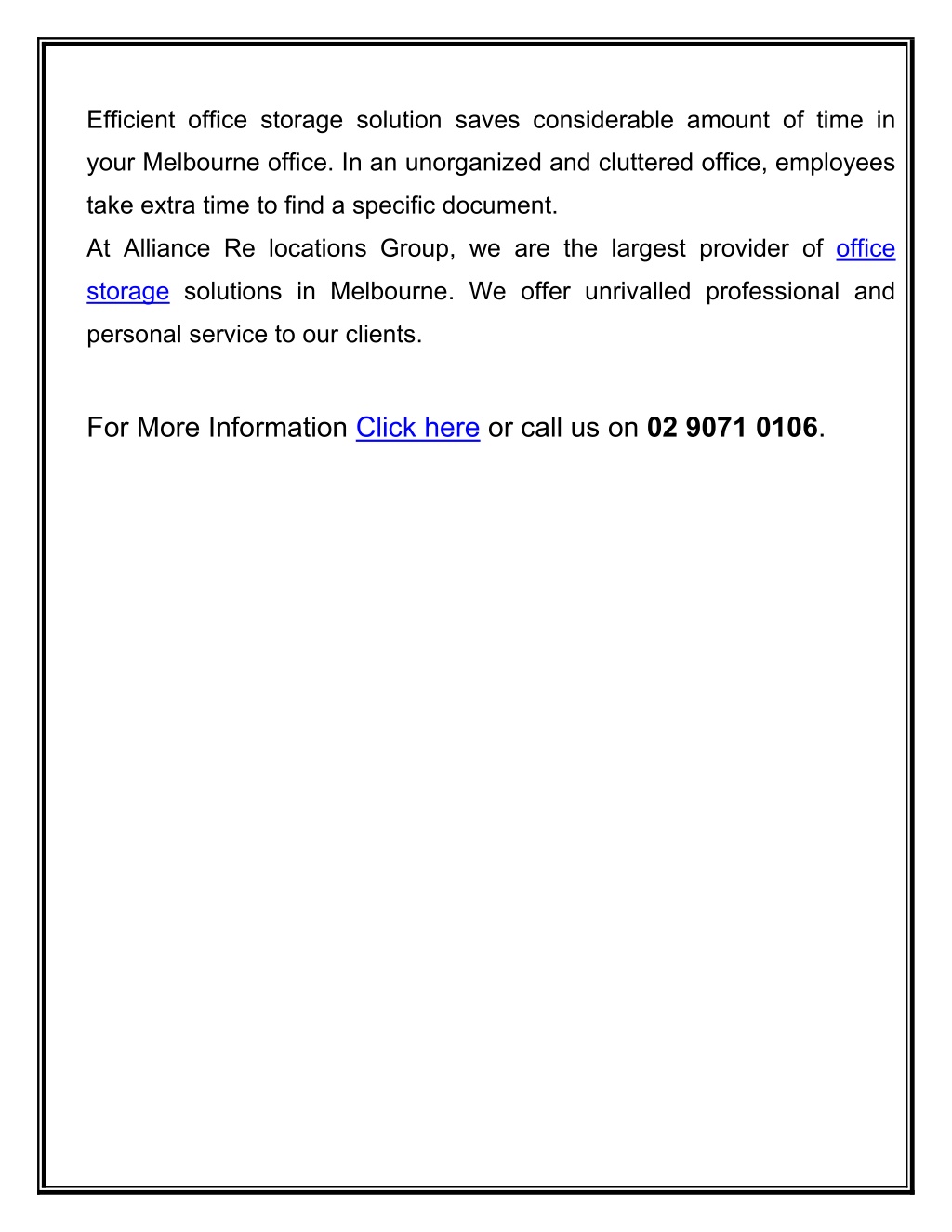 Efficient office storage solution saves considerable amount of time in your Melbourne office. In an unorganized and cluttered office, employees take extra time to find a specific document.
At Alliance Re locations Group, we are the largest provider of office storage solutions in Melbourne. We offer unrivalled professional and personal service to our clients.

For More Information Click here or call us on 02 9071 0106.